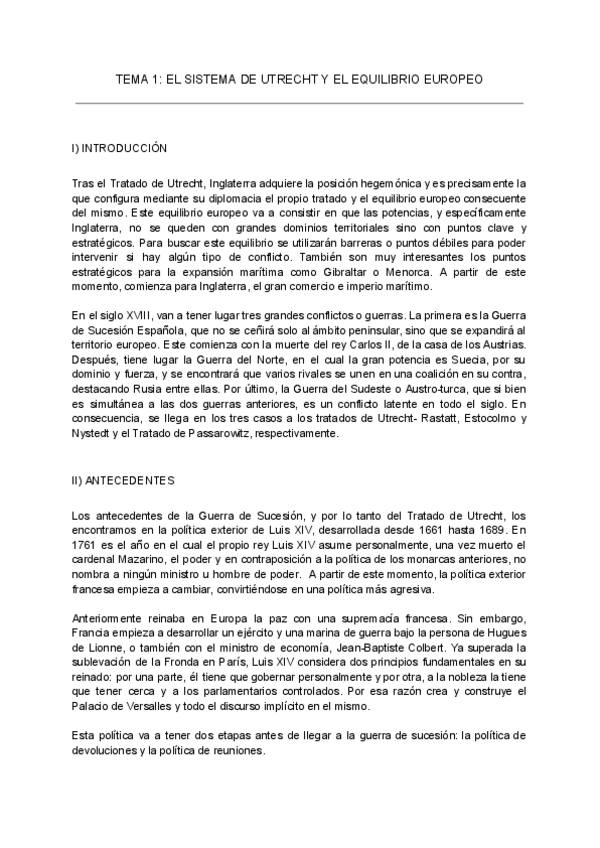 TEMA 1: EL SISTEMA DE UTRECHT Y EL EQUILIBRIO EUROPEO

I) INTRODUCCIÓN

Tras el Tratado de Utrecht, Inglaterra adquiere la posición hegemónica y es precisamente la que configura mediante su diplomacia el propio tratado y el equilibrio europeo consecuente del mismo. Este equilibrio europeo va a consistir en que las potencias, y específicamente Inglaterra, no se queden con grandes dominios territoriales sino con puntos clave y estratégicos. Para buscar este equilibrio se utilizarán barreras o puntos débiles para poder intervenir si hay algún tipo de conflicto. También son muy interesantes los puntos estratégicos para la expansión marítima como Gibraltar o Menorca. A partir de este momento, comienza para Inglaterra, el gran comercio e imperio marítimo.

En el siglo XVIII, van a tener lugar tres grandes conflictos o guerras. La primera es la Guerra de Sucesión Española, que no se ceñirá solo al ámbito peninsular, sino que se expandirá al territorio europeo. Este comienza con la muerte del rey Carlos II, de la casa de los Austrias. Después, tiene lugar la Guerra del Norte, en el cual la gran potencia es Suecia, por su dominio y fuerza, y se encontrará que varios rivales se unen en una coalición en su contra, destacando Rusia entre ellas. Por último, la Guerra del Sudeste o Austro-turca, que si bien es simultánea a las dos guerras anteriores, es un conflicto latente en todo el siglo. En consecuencia, se llega en los tres casos a los tratados de Utrecht- Rastatt, Estocolmo y Nystedt y el Tratado de Passarowitz, respectivamente.

II) ANTECEDENTES

Los antecedentes de la Guerra de Sucesión, y por lo tanto del Tratado de Utrecht, los encontramos en la política exterior de Luis XIV, desarrollada desde 1661 hasta 1689. En 1761 es el año en el cual el propio rey Luis XIV asume personalmente, una vez muerto el cardenal Mazarino, el poder y en contraposición a la política de los monarcas anteriores, no nombra a ningún ministro u hombre de poder. A partir de este momento, la política exterior francesa empieza a cambiar, convirtiéndose en una política más agresiva.

Anteriormente reinaba en Europa la paz con una supremacía francesa. Sin embargo, Francia empieza a desarrollar un ejército y una marina de guerra bajo la persona de Hugues de Lionne, o también con el ministro de economía, Jean-Baptiste Colbert. Ya superada la sublevación de la Fronda en París, Luis XIV considera dos principios fundamentales en su reinado: por una parte, él tiene que gobernar personalmente y por otra, a la nobleza la tiene que tener cerca y a los parlamentarios controlados. Por esa razón crea y construye el Palacio de Versalles y todo el discurso implícito en el mismo.

Esta política va a tener dos etapas antes de llegar a la guerra de sucesión: la política de devoluciones y la política de reuniones.